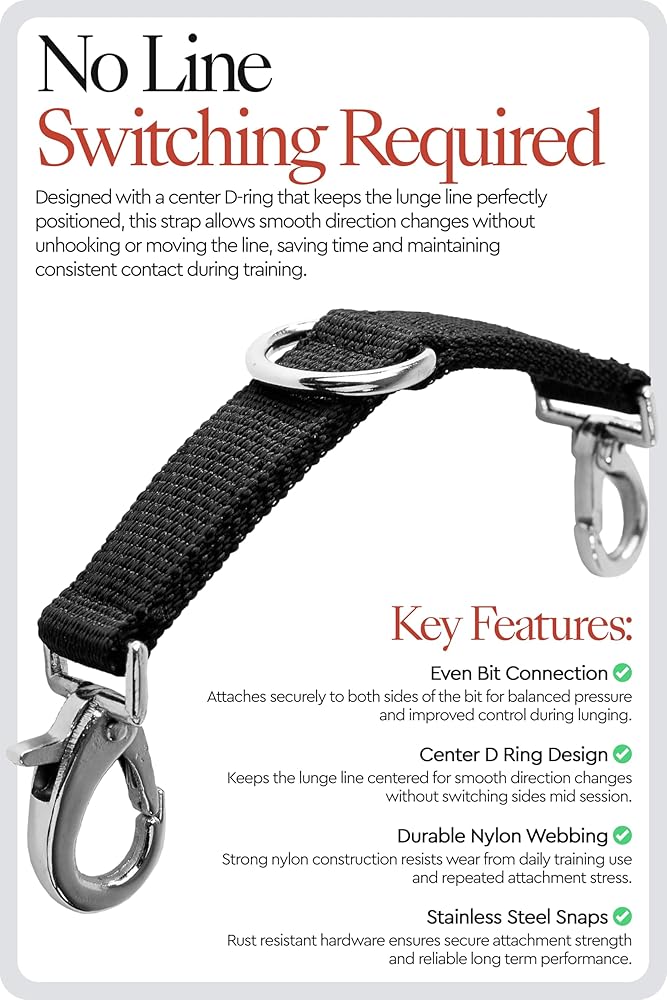 No Line
Switching Required

Designed with a center D-ring that keeps the lunge line perfectly positioned, this strap allows smooth direction changes without unhooking or moving the line, saving time and maintaining consistent contact during training.

Key Features:

Even Bit Connection
Attaches securely to both sides of the bit for balanced pressure and improved control during lunging.

Center D Ring Design
Keeps the lunge line centered for smooth direction changes without switching sides mid session.

Durable Nylon Webbing
Strong nylon construction resists wear from daily training use and repeated attachment stress.

Stainless Steel Snaps
Rust resistant hardware ensures secure attachment strength and reliable long term performance.